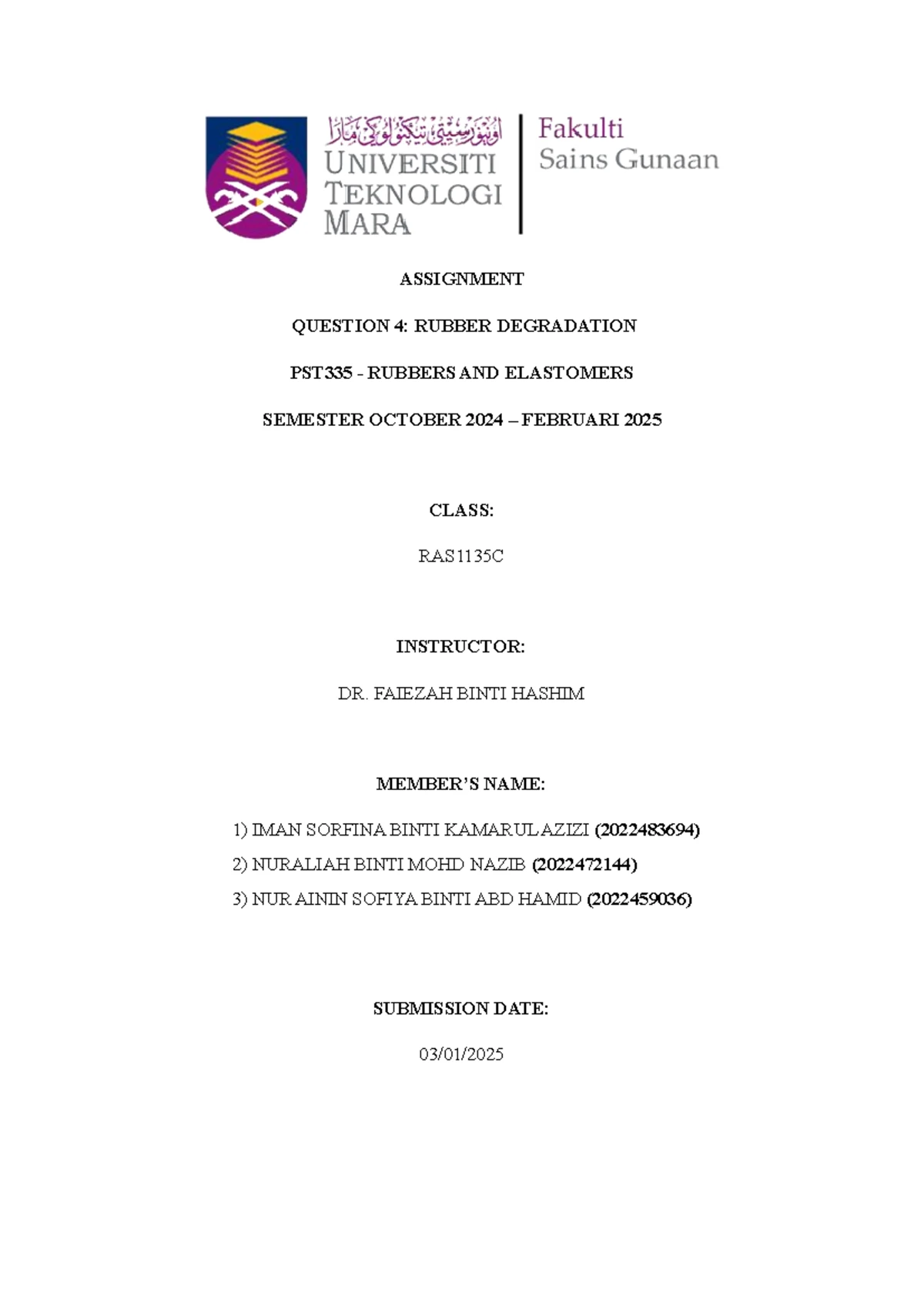 اونيۏرسيتي تيكنولوڬي مارا
UNIVERSITI TEKNOLOGI MARA

Fakulti Sains Gunaan

ASSIGNMENT

QUESTION 4: RUBBER DEGRADATION

PST335 - RUBBERS AND ELASTOMERS

SEMESTER OCTOBER 2024 – FEBRUARI 2025

CLASS:

RAS1135C

INSTRUCTOR:

DR. FAIEZAH BINTI HASHIM

MEMBER'S NAME:

1) IMAN SORFINA BINTI KAMARUL AZIZI (2022483694)

2) NURALIAH BINTI MOHD NAZIB (2022472144)

3) NUR AININ SOFIYA BINTI ABD HAMID (2022459036)

SUBMISSION DATE:

03/01/2025